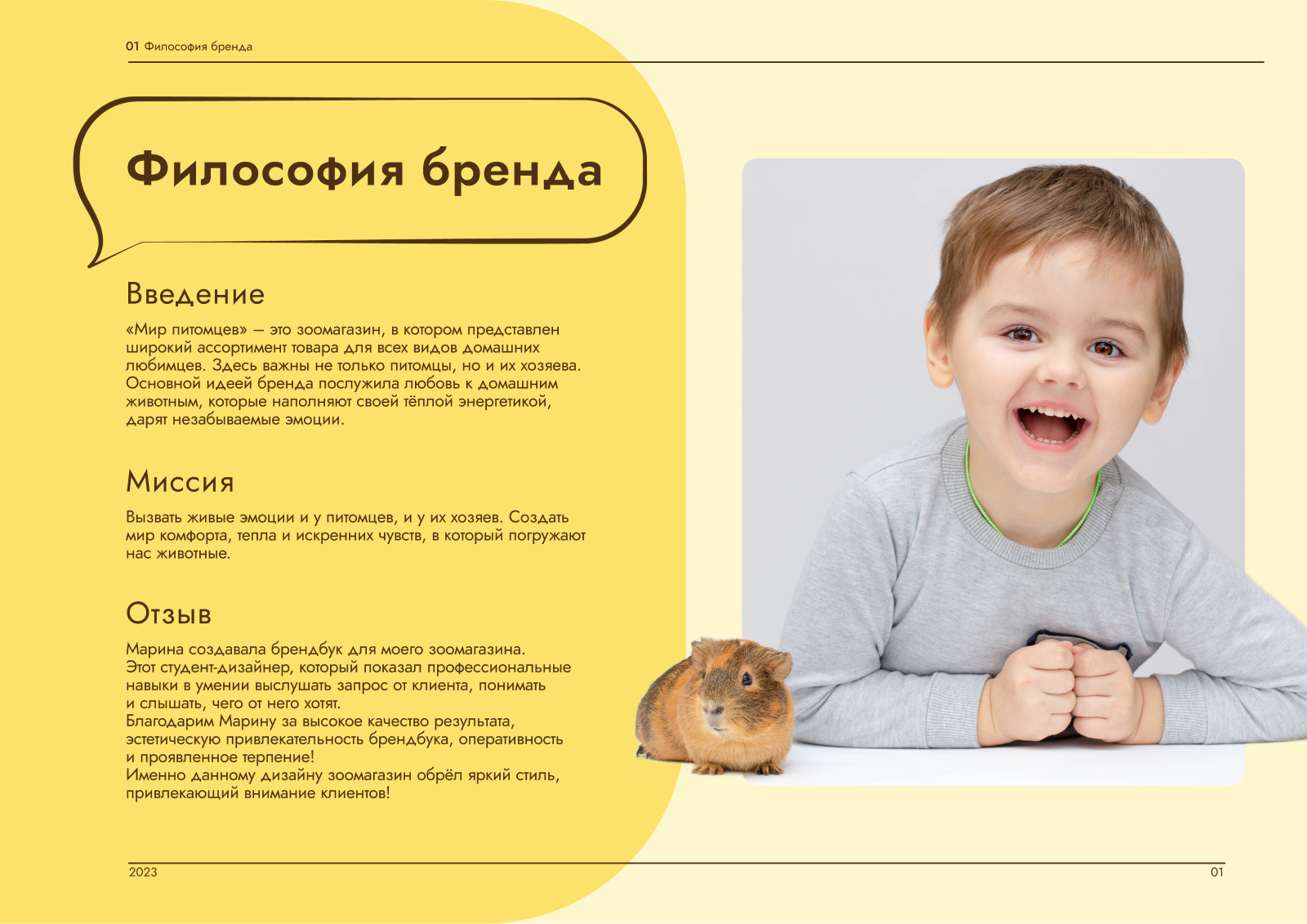 01 Философия бренда

Философия бренда

Введение

«Мир питомцев» — это зоомагазин, в котором представлен широкий ассортимент товара для всех видов домашних любимцев. Здесь важны не только питомцы, но и их хозяева. Основной идеей бренда послужила любовь к домашним животным, которые наполняют своей тёплой энергетикой, дарят незабываемые эмоции.

Миссия

Вызвать живые эмоции и у питомцев, и у их хозяев. Создать мир комфорта, тепла и искренних чувств, в который погружают нас животные.

Отзыв

Марина создавала брендбук для моего зоомагазина.
Этот студент-дизайнер, который показал профессиональные навыки в умении выслушать запрос от клиента, понимать и слышать, чего от него хотят.
Благодарим Марину за высокое качество результата, эстетическую привлекательность брендбука, оперативность и проявленное терпение!
Именно данному дизайну зоомагазин обрёл яркий стиль, привлекающий внимание клиентов!

2023

01